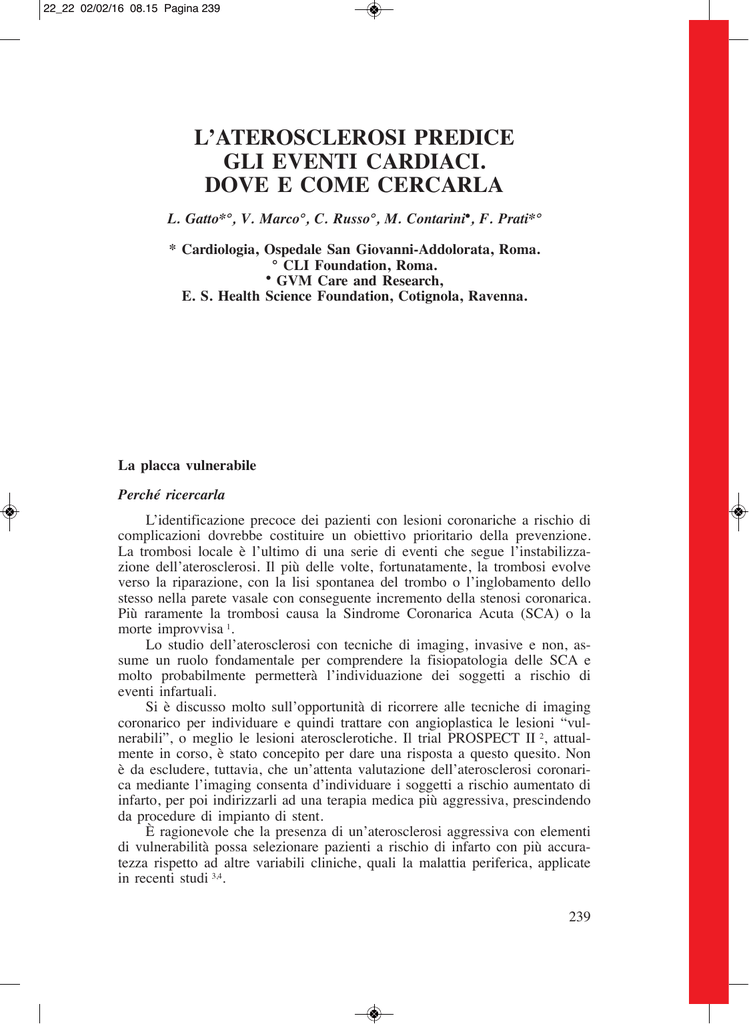 22_22 02/02/16 08.15 Pagina 239

L'ATEROSCLEROSI PREDICE GLI EVENTI CARDIACI. DOVE E COME CERCARLA

L. Gatto*°, V. Marco°, C. Russo°, M. Contarini•, F. Prati*°

* Cardiologia, Ospedale San Giovanni-Addolorata, Roma.
° CLI Foundation, Roma.
• GVM Care and Research,
E. S. Health Science Foundation, Cotignola, Ravenna.

La placca vulnerabile

Perché ricercarla

L'identificazione precoce dei pazienti con lesioni coronariche a rischio di complicazioni dovrebbe costituire un obiettivo prioritario della prevenzione. La trombosi locale è l'ultimo di una serie di eventi che segue l'instabilizzazione dell'aterosclerosi. Il più delle volte, fortunatamente, la trombosi evolve verso la riparazione, con la lisi spontanea del trombo o l'inglobamento dello stesso nella parete vasale con conseguente incremento della stenosi coronarica. Più raramente la trombosi causa la Sindrome Coronarica Acuta (SCA) o la morte improvvisa $^{1}$.

Lo studio dell'aterosclerosi con tecniche di imaging, invasive e non, assume un ruolo fondamentale per comprendere la fisiopatologia delle SCA e molto probabilmente permetterà l'individuazione dei soggetti a rischio di eventi infartuali.

Si è discusso molto sull'opportunità di ricorrere alle tecniche di imaging coronarico per individuare e quindi trattare con angioplastica le lesioni "vulnerabili", o meglio le lesioni aterosclerotiche. Il trial PROSPECT II $^{2}$, attualmente in corso, è stato concepito per dare una risposta a questo quesito. Non è da escludere, tuttavia, che un'attenta valutazione dell'aterosclerosi coronarica mediante l'imaging consenta d'individuare i soggetti a rischio aumentato di infarto, per poi indirizzarli ad una terapia medica più aggressiva, prescindendo da procedure di impianto di stent.

È ragionevole che la presenza di un'aterosclerosi aggressiva con elementi di vulnerabilità possa selezionare pazienti a rischio di infarto con più accuratezza rispetto ad altre variabili cliniche, quali la malattia periferica, applicate in recenti studi $^{3,4}$.

239